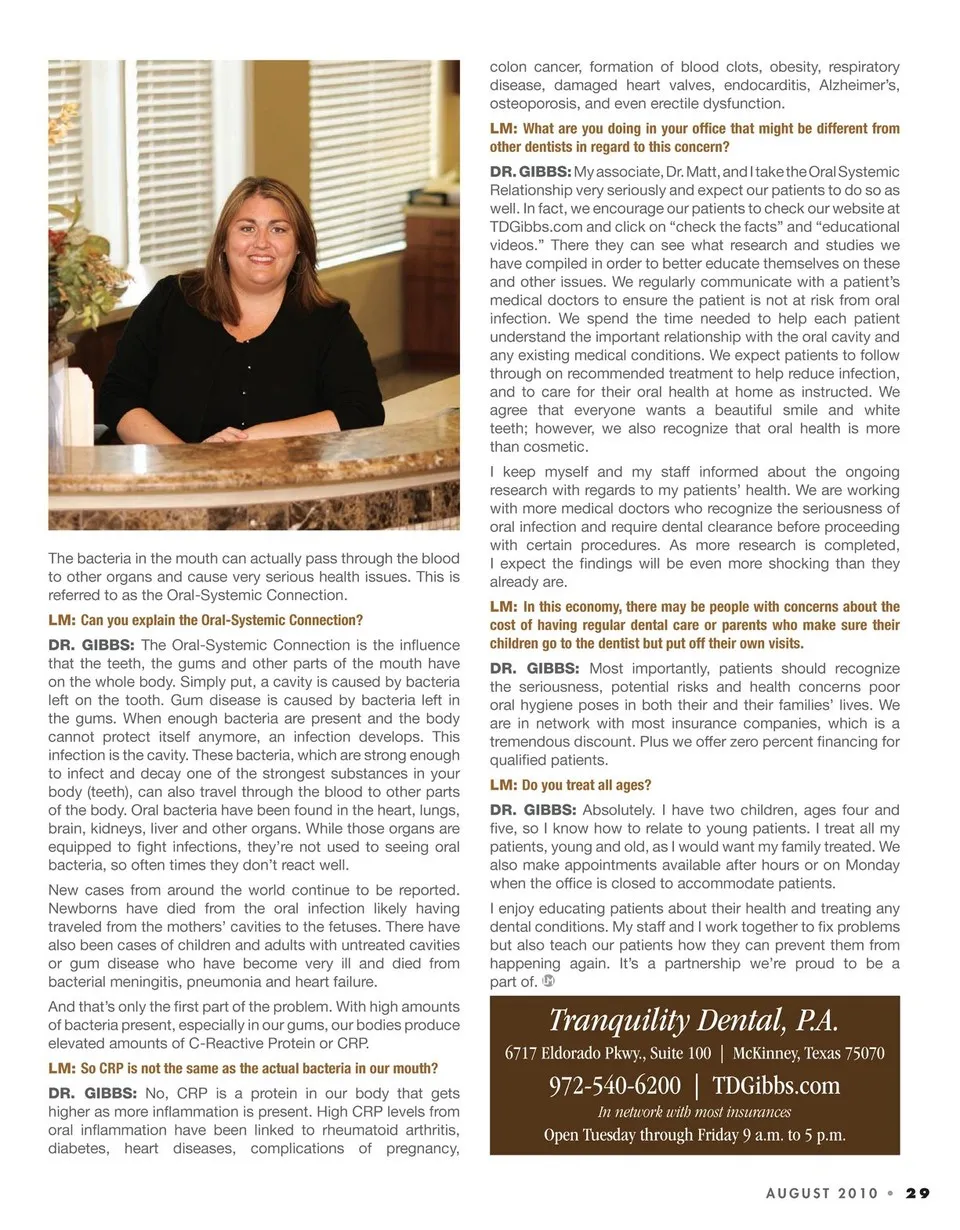 The bacteria in the mouth can actually pass through the blood to other organs and cause very serious health issues. This is referred to as the Oral-Systemic Connection.

LM: Can you explain the Oral-Systemic Connection?

DR. GIBBS: The Oral-Systemic Connection is the influence that the teeth, the gums and other parts of the mouth have on the whole body. Simply put, a cavity is caused by bacteria left on the tooth. Gum disease is caused by bacteria left in the gums. When enough bacteria are present and the body cannot protect itself anymore, an infection develops. This infection is the cavity. These bacteria, which are strong enough to infect and decay one of the strongest substances in your body (teeth), can also travel through the blood to other parts of the body. Oral bacteria have been found in the heart, lungs, brain, kidneys, liver and other organs. While those organs are equipped to fight infections, they're not used to seeing oral bacteria, so often times they don't react well.

New cases from around the world continue to be reported. Newborns have died from the oral infection likely having traveled from the mothers' cavities to the fetuses. There have also been cases of children and adults with untreated cavities or gum disease who have become very ill and died from bacterial meningitis, pneumonia and heart failure.

And that's only the first part of the problem. With high amounts of bacteria present, especially in our gums, our bodies produce elevated amounts of C-Reactive Protein or CRP.

LM: So CRP is not the same as the actual bacteria in our mouth?

DR. GIBBS: No, CRP is a protein in our body that gets higher as more inflammation is present. High CRP levels from oral inflammation have been linked to rheumatoid arthritis, diabetes, heart diseases, complications of pregnancy, colon cancer, formation of blood clots, obesity, respiratory disease, damaged heart valves, endocarditis, Alzheimer's, osteoporosis, and even erectile dysfunction.

LM: What are you doing in your office that might be different from other dentists in regard to this concern?

DR. GIBBS: My associate, Dr. Matt, and I take the Oral Systemic Relationship very seriously and expect our patients to do so as well. In fact, we encourage our patients to check our website at TDGibbs.com and click on "check the facts" and "educational videos." There they can see what research and studies we have compiled in order to better educate themselves on these and other issues. We regularly communicate with a patient's medical doctors to ensure the patient is not at risk from oral infection. We spend the time needed to help each patient understand the important relationship with the oral cavity and any existing medical conditions. We expect patients to follow through on recommended treatment to help reduce infection, and to care for their oral health at home as instructed. We agree that everyone wants a beautiful smile and white teeth; however, we also recognize that oral health is more than cosmetic.

I keep myself and my staff informed about the ongoing research with regards to my patients' health. We are working with more medical doctors who recognize the seriousness of oral infection and require dental clearance before proceeding with certain procedures. As more research is completed, I expect the findings will be even more shocking than they already are.

LM: In this economy, there may be people with concerns about the cost of having regular dental care or parents who make sure their children go to the dentist but put off their own visits.

DR. GIBBS: Most importantly, patients should recognize the seriousness, potential risks and health concerns poor oral hygiene poses in both their and their families' lives. We are in network with most insurance companies, which is a tremendous discount. Plus we offer zero percent financing for qualified patients.

LM: Do you treat all ages?

DR. GIBBS: Absolutely. I have two children, ages four and five, so I know how to relate to young patients. I treat all my patients, young and old, as I would want my family treated. We also make appointments available after hours or on Monday when the office is closed to accommodate patients.

I enjoy educating patients about their health and treating any dental conditions. My staff and I work together to fix problems but also teach our patients how they can prevent them from happening again. It's a partnership we're proud to be a part of.

Tranquility Dental, P.A.
6717 Eldorado Pkwy., Suite 100 | McKinney, Texas 75070
972-540-6200 | TDGibbs.com
In network with most insurances
Open Tuesday through Friday 9 a.m. to 5 p.m.

AUGUST 2010 • 29